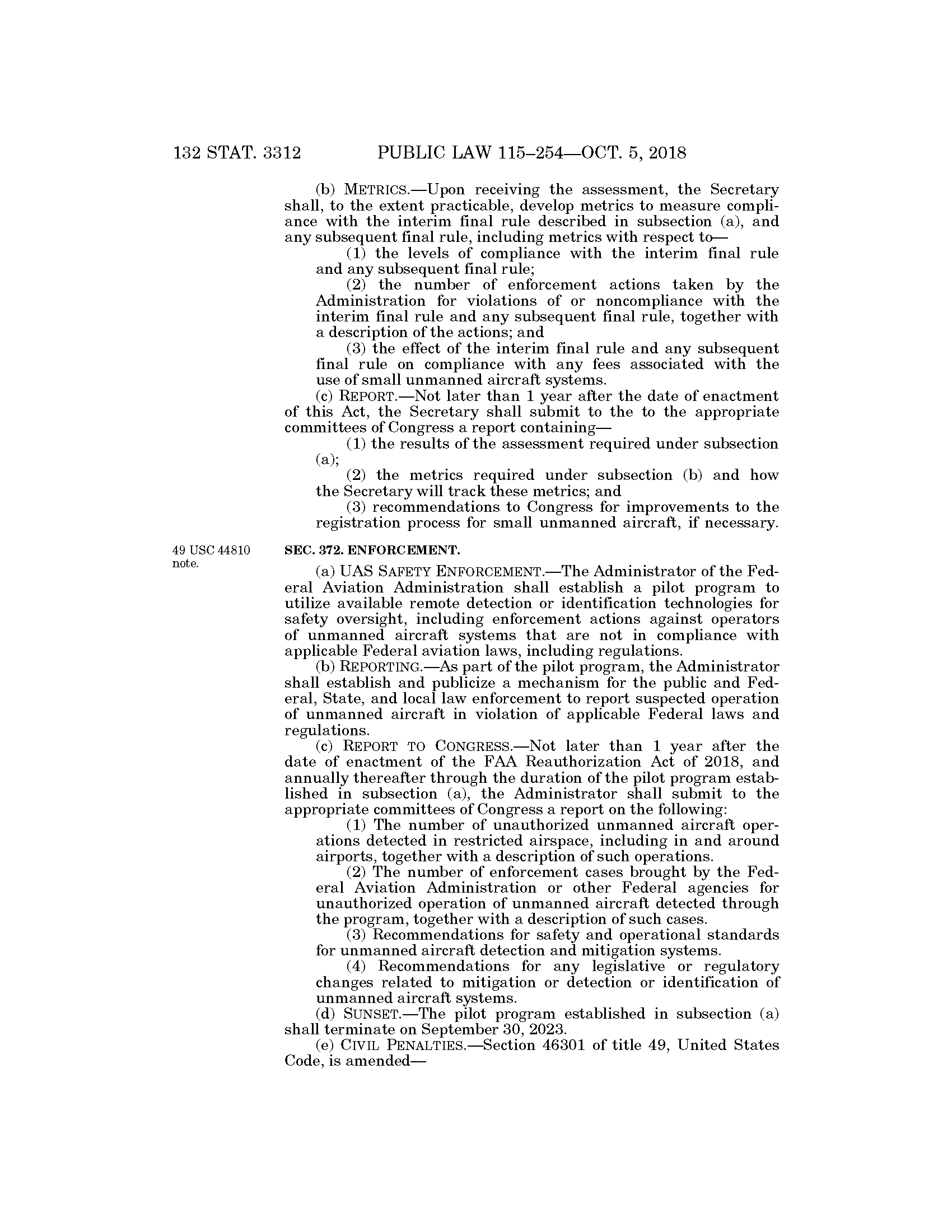 132 STAT. 3312 PUBLIC LAW 115–254—OCT. 5, 2018

(b) METRICS.—Upon receiving the assessment, the Secretary shall, to the extent practicable, develop metrics to measure compliance with the interim final rule described in subsection (a), and any subsequent final rule, including metrics with respect to—

(1) the levels of compliance with the interim final rule and any subsequent final rule;

(2) the number of enforcement actions taken by the Administration for violations of or noncompliance with the interim final rule and any subsequent final rule, together with a description of the actions; and

(3) the effect of the interim final rule and any subsequent final rule on compliance with any fees associated with the use of small unmanned aircraft systems.

(c) REPORT.—Not later than 1 year after the date of enactment of this Act, the Secretary shall submit to the to the appropriate committees of Congress a report containing—

(1) the results of the assessment required under subsection (a);

(2) the metrics required under subsection (b) and how the Secretary will track these metrics; and

(3) recommendations to Congress for improvements to the registration process for small unmanned aircraft, if necessary.

49 USC 44810 note.

SEC. 372. ENFORCEMENT.

(a) UAS SAFETY ENFORCEMENT.—The Administrator of the Federal Aviation Administration shall establish a pilot program to utilize available remote detection or identification technologies for safety oversight, including enforcement actions against operators of unmanned aircraft systems that are not in compliance with applicable Federal aviation laws, including regulations.

(b) REPORTING.—As part of the pilot program, the Administrator shall establish and publicize a mechanism for the public and Federal, State, and local law enforcement to report suspected operation of unmanned aircraft in violation of applicable Federal laws and regulations.

(c) REPORT TO CONGRESS.—Not later than 1 year after the date of enactment of the FAA Reauthorization Act of 2018, and annually thereafter through the duration of the pilot program established in subsection (a), the Administrator shall submit to the appropriate committees of Congress a report on the following:

(1) The number of unauthorized unmanned aircraft operations detected in restricted airspace, including in and around airports, together with a description of such operations.

(2) The number of enforcement cases brought by the Federal Aviation Administration or other Federal agencies for unauthorized operation of unmanned aircraft detected through the program, together with a description of such cases.

(3) Recommendations for safety and operational standards for unmanned aircraft detection and mitigation systems.

(4) Recommendations for any legislative or regulatory changes related to mitigation or detection or identification of unmanned aircraft systems.

(d) SUNSET.—The pilot program established in subsection (a) shall terminate on September 30, 2023.

(e) CIVIL PENALTIES.—Section 46301 of title 49, United States Code, is amended—